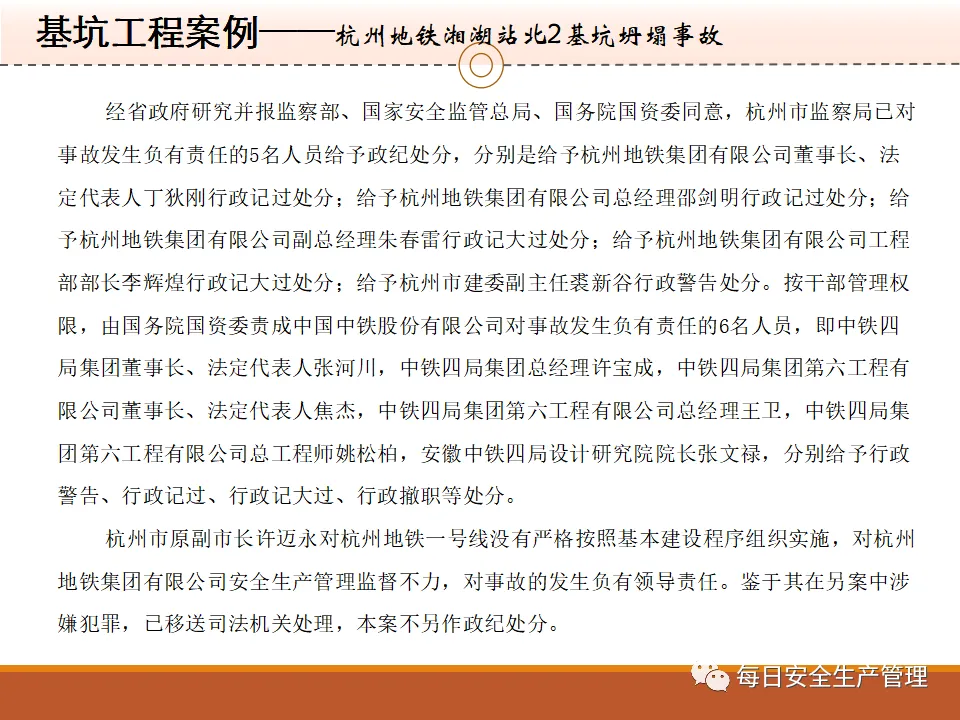 基坑工程案例——杭州地铁湘湖站北2基坑坍塌事故

经省政府研究并报监察部、国家安全监管总局、国务院国资委同意，杭州市监察局已对事故发生负有责任的5名人员给予政纪处分，分别是给予杭州地铁集团有限公司董事长、法定代表人丁狄刚行政记过处分；给予杭州地铁集团有限公司总经理邵剑明行政记过处分；给予杭州地铁集团有限公司副总经理朱春雷行政记大过处分；给予杭州地铁集团有限公司工程部部长李辉煌行政记大过处分；给予杭州市建委副主任裘新谷行政警告处分。按干部管理权限，由国务院国资委责成中国中铁股份有限公司对事故发生负有责任的6名人员，即中铁四局集团董事长、法定代表人张河川，中铁四局集团总经理许宝成，中铁四局集团第六工程有限公司董事长、法定代表人焦杰，中铁四局集团第六工程有限公司总经理王卫，中铁四局集团第六工程有限公司总工程师姚松柏，安徽中铁四局设计研究院院长张文禄，分别给予行政警告、行政记过、行政记大过、行政撤职等处分。

杭州市原副市长许迈永对杭州地铁一号线没有严格按照基本建设程序组织实施，对杭州地铁集团有限公司安全生产管理监督不力，对事故的发生负有领导责任。鉴于其在另案中涉嫌犯罪，已移送司法机关处理，本案不另作政纪处分。

每日安全生产管理